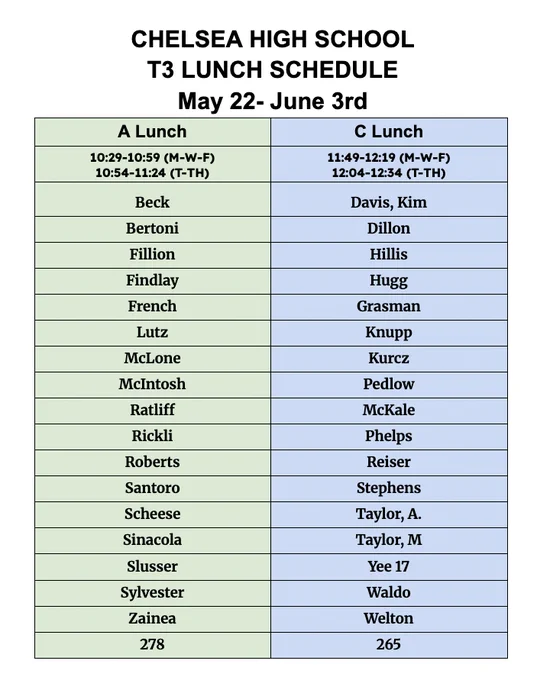 CHELSEA HIGH SCHOOL
T3 LUNCH SCHEDULE
May 22- June 3rd

| A Lunch | C Lunch |
|---|---|
| 10:29-10:59 (M-W-F) 10:54-11:24 (T-TH) | 11:49-12:19 (M-W-F) 12:04-12:34 (T-TH) |
| Beck | Davis, Kim |
| Bertoni | Dillon |
| Fillion | Hillis |
| Findlay | Hugg |
| French | Grasman |
| Lutz | Knupp |
| McLone | Kurcz |
| McIntosh | Pedlow |
| Ratliff | McKale |
| Rickli | Phelps |
| Roberts | Reiser |
| Santoro | Stephens |
| Scheese | Taylor, A. |
| Sinacola | Taylor, M |
| Slusser | Yee 17 |
| Sylvester | Waldo |
| Zainea | Welton |
| 278 | 265 |